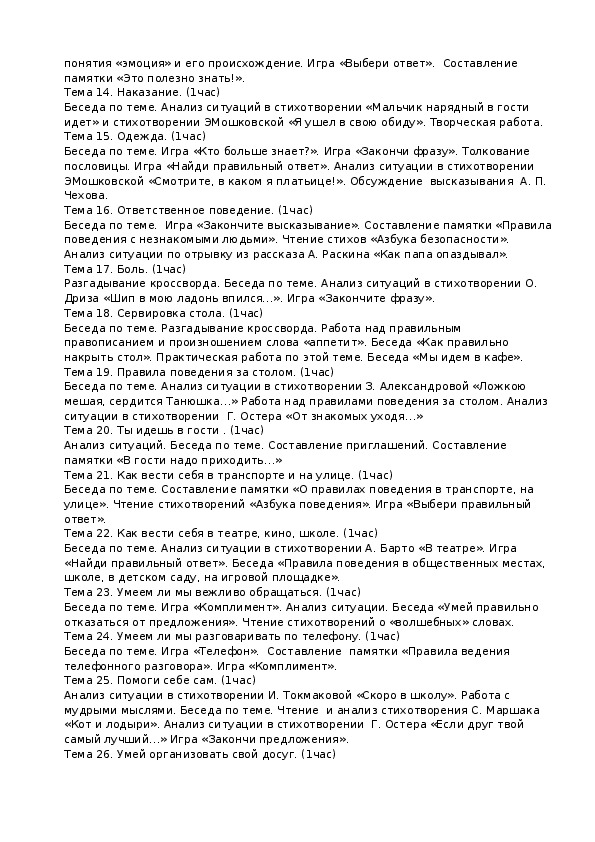 понятия «эмоция» и его происхождение. Игра «Выбери ответ». Составление памятки «Это полезно знать!».
Тема 14. Наказание. (1час)
Беседа по теме. Анализ ситуаций в стихотворении «Мальчик нарядный в гости идет» и стихотворении ЭМошковской «Я ушел в свою обиду». Творческая работа.
Тема 15. Одежда. (1час)
Беседа по теме. Игра «Кто больше знает?». Игра «Закончи фразу». Толкование пословицы. Игра «Найди правильный ответ». Анализ ситуации в стихотворении ЭМошковской «Смотрите, в каком я платьице!». Обсуждение высказывания А. П. Чехова.
Тема 16. Ответственное поведение. (1час)
Беседа по теме. Игра «Закончите высказывание». Составление памятки «Правила поведения с незнакомыми людьми». Чтение стихов «Азбука безопасности». Анализ ситуации по отрывку из рассказа А. Раскина «Как папа опаздывал».
Тема 17. Боль. (1час)
Разгадывание кроссворда. Беседа по теме. Анализ ситуаций в стихотворении О. Дриза «Шип в мою ладонь впился…». Игра «Закончите фразу».
Тема 18. Сервировка стола. (1час)
Беседа по теме. Разгадывание кроссворда. Работа над правильным правописанием и произношением слова «аппетит». Беседа «Как правильно накрыть стол». Практическая работа по этой теме. Беседа «Мы идем в кафе».
Тема 19. Правила поведения за столом. (1час)
Беседа по теме. Анализ ситуации в стихотворении З. Александровой «Ложкою мешая, сердится Танюшка…» Работа над правилами поведения за столом. Анализ ситуации в стихотворении Г. Остера «От знакомых уходя…»
Тема 20. Ты идешь в гости . (1час)
Анализ ситуаций. Беседа по теме. Составление приглашений. Составление памятки «В гости надо приходить…»
Тема 21. Как вести себя в транспорте и на улице. (1час)
Беседа по теме. Составление памятки «О правилах поведения в транспорте, на улице». Чтение стихотворений «Азбука поведения». Игра «Выбери правильный ответ».
Тема 22. Как вести себя в театре, кино, школе. (1час)
Беседа по теме. Анализ ситуации в стихотворении А. Барто «В театре». Игра «Найди правильный ответ». Беседа «Правила поведения в общественных местах, школе, в детском саду, на игровой площадке».
Тема 23. Умеем ли мы вежливо обращаться. (1час)
Беседа по теме. Игра «Комплимент». Анализ ситуации. Беседа «Умей правильно отказаться от предложения». Чтение стихотворений о «волшебных» словах.
Тема 24. Умеем ли мы разговаривать по телефону. (1час)
Беседа по теме. Игра «Телефон». Составление памятки «Правила ведения телефонного разговора». Игра «Комплимент».
Тема 25. Помоги себе сам. (1час)
Анализ ситуации в стихотворении И. Токмаковой «Скоро в школу». Работа с мудрыми мыслями. Беседа по теме. Чтение и анализ стихотворения С. Маршака «Кот и лодыри». Анализ ситуации в стихотворении Г. Остера «Если друг твой самый лучший…» Игра «Закончи предложения».
Тема 26. Умей организовать свой досуг. (1час)